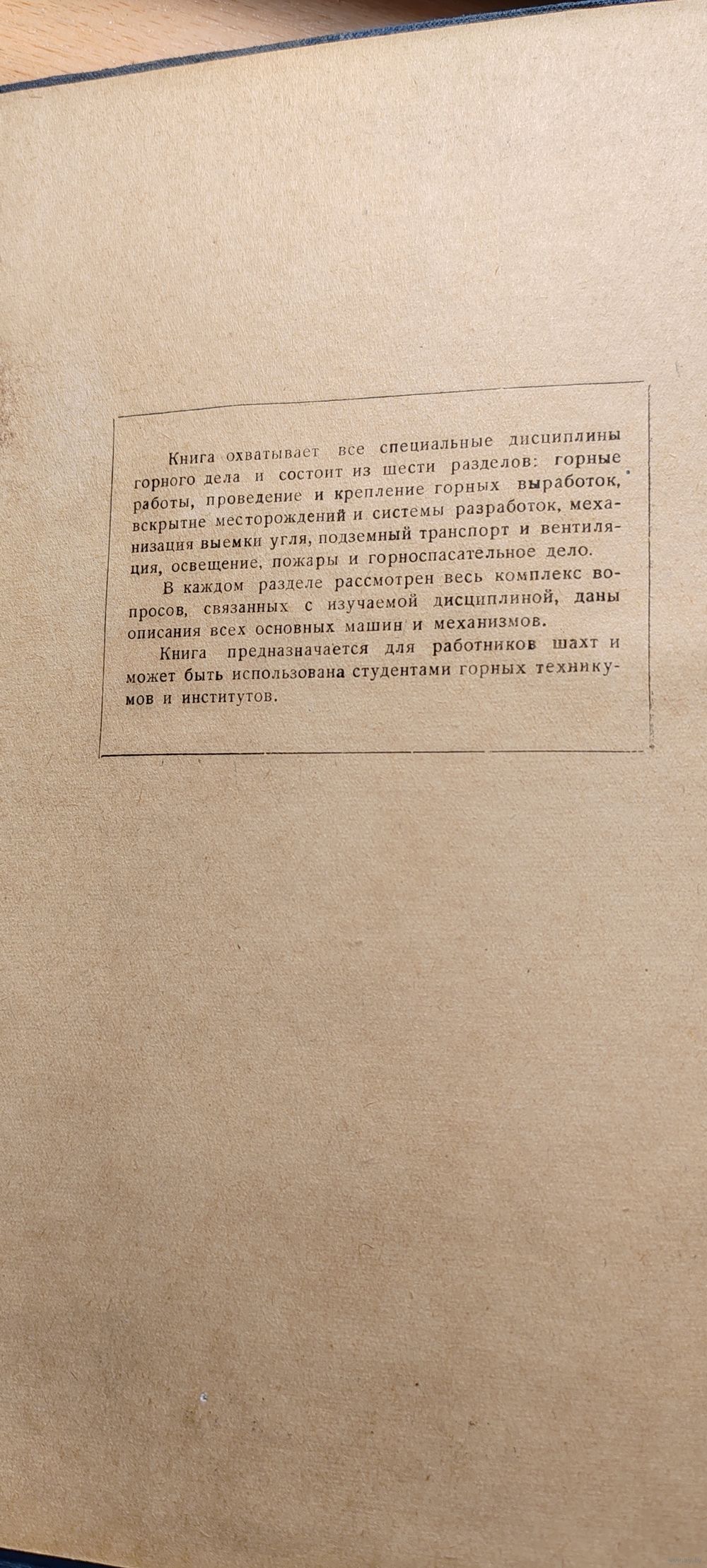 Книга охватывает все специальные дисциплины горного дела и состоит из шести разделов: горные работы, проведение и крепление горных выработок, вскрытие месторождений и системы разработок, механизация выемки угля, подземный транспорт и вентиляция, освещение, пожары и горноспасательное дело.

В каждом разделе рассмотрен весь комплекс вопросов, связанных с изучаемой дисциплиной, даны описания всех основных машин и механизмов.

Книга предназначается для работников шахт и может быть использована студентами горных техникумов и институтов.